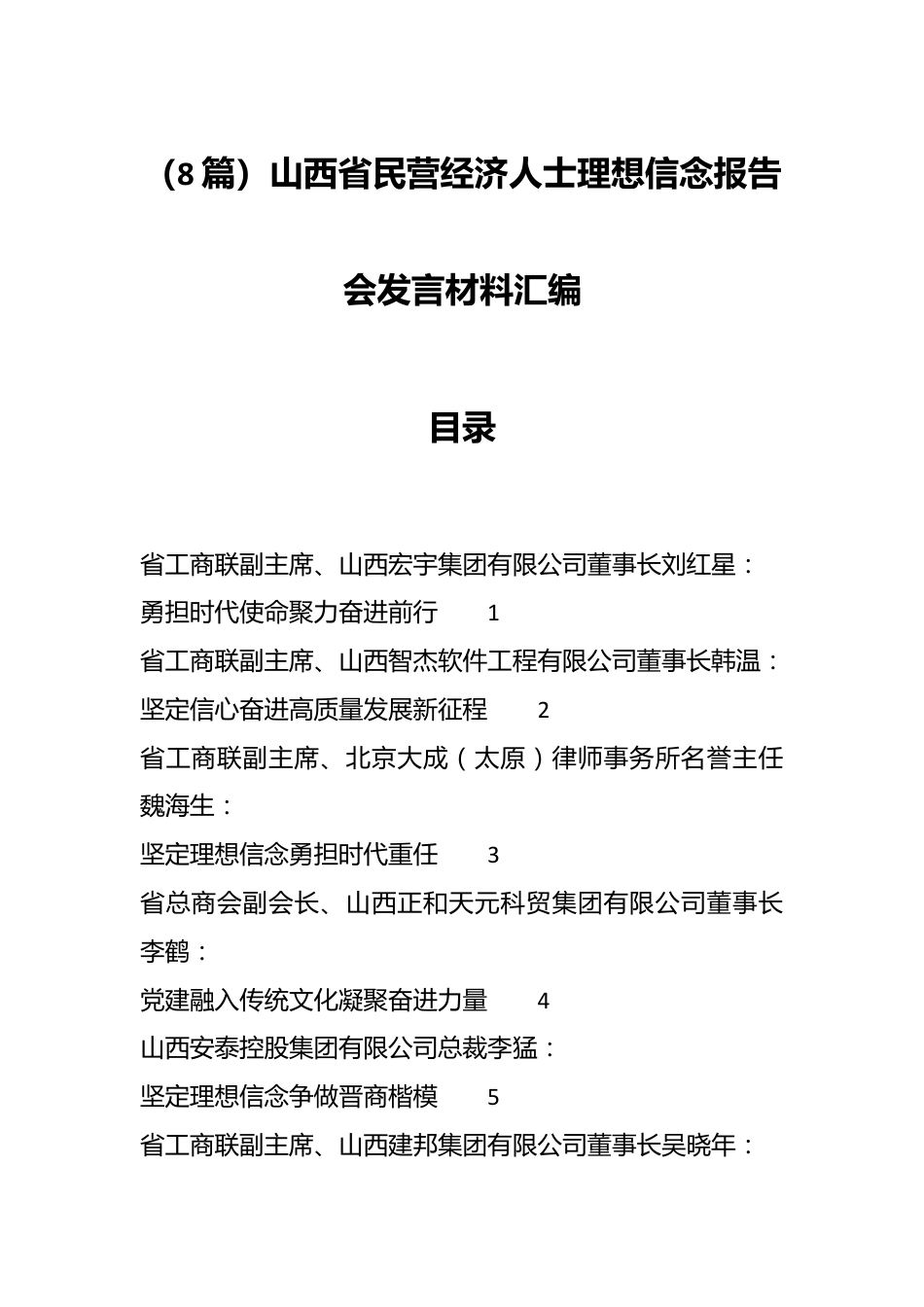 （8篇）山西省民营经济人士理想信念报告会发言材料汇编

目录

省工商联副主席、山西宏宇集团有限公司董事长刘红星：

勇担时代使命聚力奋进前行　1

省工商联副主席、山西智杰软件工程有限公司董事长韩温：

坚定信心奋进高质量发展新征程　2

省工商联副主席、北京大成（太原）律师事务所名誉主任魏海生：

坚定理想信念勇担时代重任　3

省总商会副会长、山西正和天元科贸集团有限公司董事长李鹤：

党建融入传统文化凝聚奋进力量　4

山西安泰控股集团有限公司总裁李猛：

坚定理想信念争做晋商楷模　5

省工商联副主席、山西建邦集团有限公司董事长吴晓年：